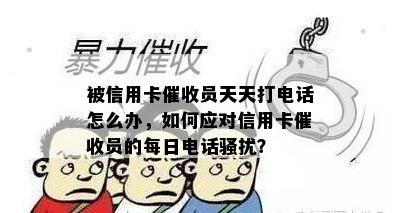 暴力催收

被信用卡催收员天天打电话怎么办，如何应对信用卡催收员的每日电话骚扰?